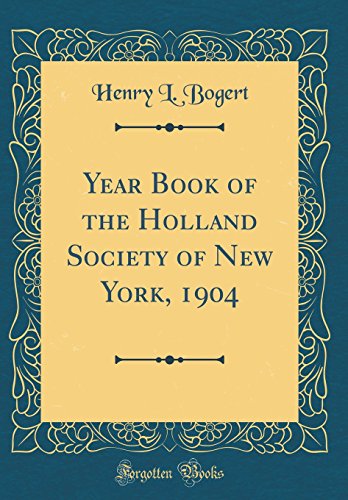 Henry L. Bogert

Year Book of the Holland Society of New York, 1904

Forgotten Books